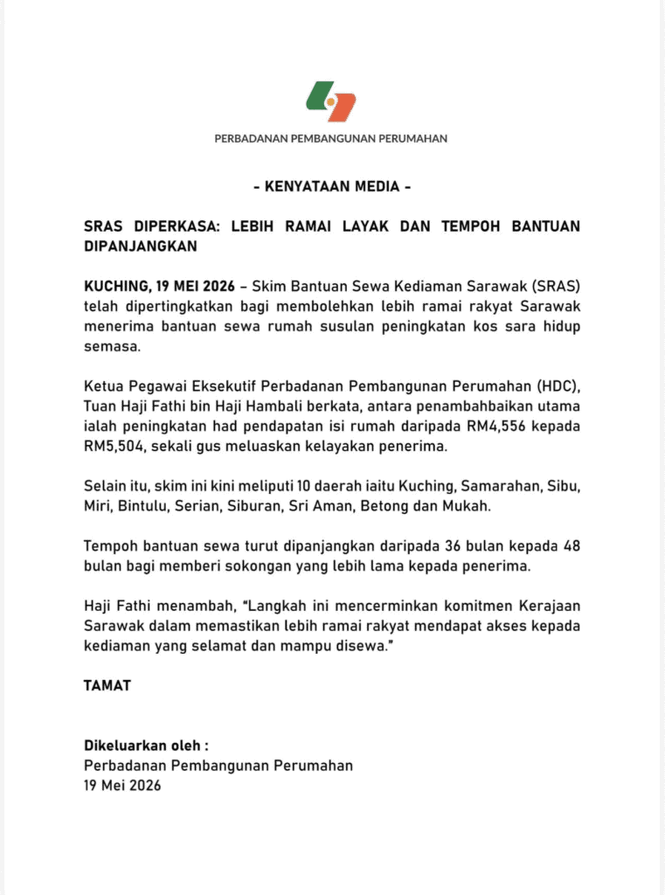 PERBADANAN PEMBANGUNAN PERUMAHAN

- KENYATAAN MEDIA -

SRAS DIPERKASA: LEBIH RAMAI LAYAK DAN TEMPOH BANTUAN DIPANJANGKAN

KUCHING, 19 MEI 2026 – Skim Bantuan Sewa Kediaman Sarawak (SRAS) telah dipertingkatkan bagi membolehkan lebih ramai rakyat Sarawak menerima bantuan sewa rumah susulan peningkatan kos sara hidup semasa.

Ketua Pegawai Eksekutif Perbadanan Pembangunan Perumahan (HDC), Tuan Haji Fathi bin Haji Hambali berkata, antara penambahbaikan utama ialah peningkatan had pendapatan isi rumah daripada RM4,556 kepada RM5,504, sekali gus meluaskan kelayakan penerima.

Selain itu, skim ini kini meliputi 10 daerah iaitu Kuching, Samarahan, Sibu, Miri, Bintulu, Serian, Siburan, Sri Aman, Betong dan Mukah.

Tempoh bantuan sewa turut dipanjangkan daripada 36 bulan kepada 48 bulan bagi memberi sokongan yang lebih lama kepada penerima.

Haji Fathi menambah, "Langkah ini mencerminkan komitmen Kerajaan Sarawak dalam memastikan lebih ramai rakyat mendapat akses kepada kediaman yang selamat dan mampu disewa."

TAMAT

Dikeluarkan oleh :
Perbadanan Pembangunan Perumahan
19 Mei 2026